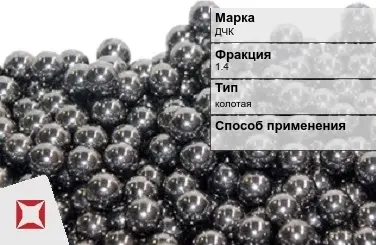 Марка
ДЧК

Фракция
1.4

Тип
колотая

Способ применения